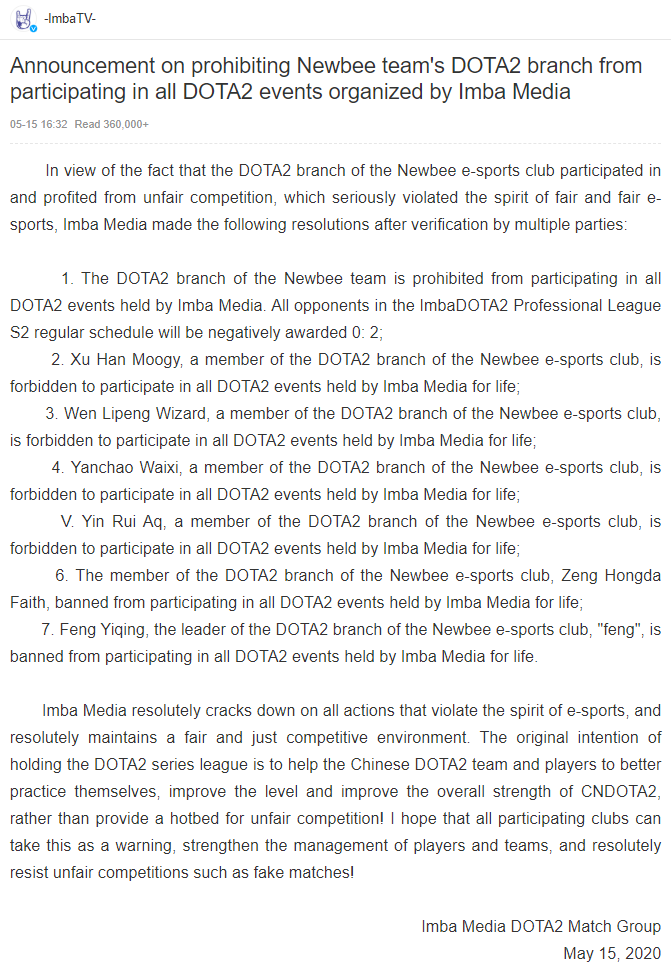 -ImbaTV-

Announcement on prohibiting Newbee team's DOTA2 branch from participating in all DOTA2 events organized by Imba Media

05-15 16:32 Read 360,000+

In view of the fact that the DOTA2 branch of the Newbee e-sports club participated in and profited from unfair competition, which seriously violated the spirit of fair and fair e-sports, Imba Media made the following resolutions after verification by multiple parties:

1. The DOTA2 branch of the Newbee team is prohibited from participating in all DOTA2 events held by Imba Media. All opponents in the ImbaDOTA2 Professional League S2 regular schedule will be negatively awarded 0: 2;
2. Xu Han Moogy, a member of the DOTA2 branch of the Newbee e-sports club, is forbidden to participate in all DOTA2 events held by Imba Media for life;
3. Wen Lipeng Wizard, a member of the DOTA2 branch of the Newbee e-sports club, is forbidden to participate in all DOTA2 events held by Imba Media for life;
4. Yanchao Waixi, a member of the DOTA2 branch of the Newbee e-sports club, is forbidden to participate in all DOTA2 events held by Imba Media for life;
V. Yin Rui Aq, a member of the DOTA2 branch of the Newbee e-sports club, is forbidden to participate in all DOTA2 events held by Imba Media for life;
6. The member of the DOTA2 branch of the Newbee e-sports club, Zeng Hongda Faith, banned from participating in all DOTA2 events held by Imba Media for life;
7. Feng Yiqing, the leader of the DOTA2 branch of the Newbee e-sports club, "feng", is banned from participating in all DOTA2 events held by Imba Media for life.

Imba Media resolutely cracks down on all actions that violate the spirit of e-sports, and resolutely maintains a fair and just competitive environment. The original intention of holding the DOTA2 series league is to help the Chinese DOTA2 team and players to better practice themselves, improve the level and improve the overall strength of CNDOTA2, rather than provide a hotbed for unfair competition! I hope that all participating clubs can take this as a warning, strengthen the management of players and teams, and resolutely resist unfair competitions such as fake matches!

Imba Media DOTA2 Match Group
May 15, 2020